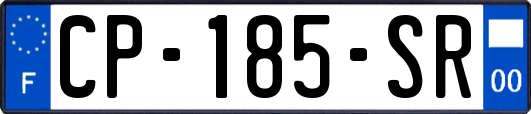 F
CP-185-SR
00